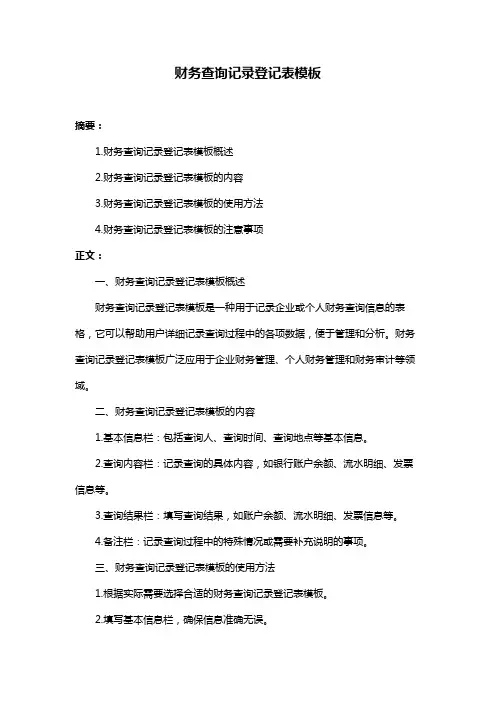 财务查询记录登记表模板

摘要：

1.财务查询记录登记表模板概述

2.财务查询记录登记表模板的内容

3.财务查询记录登记表模板的使用方法

4.财务查询记录登记表模板的注意事项

正文：

一、财务查询记录登记表模板概述

财务查询记录登记表模板是一种用于记录企业或个人财务查询信息的表格，它可以帮助用户详细记录查询过程中的各项数据，便于管理和分析。财务查询记录登记表模板广泛应用于企业财务管理、个人财务管理和财务审计等领域。

二、财务查询记录登记表模板的内容

1.基本信息栏：包括查询人、查询时间、查询地点等基本信息。

2.查询内容栏：记录查询的具体内容，如银行账户余额、流水明细、发票信息等。

3.查询结果栏：填写查询结果，如账户余额、流水明细、发票信息等。

4.备注栏：记录查询过程中的特殊情况或需要补充说明的事项。

三、财务查询记录登记表模板的使用方法

1.根据实际需要选择合适的财务查询记录登记表模板。

2.填写基本信息栏，确保信息准确无误。